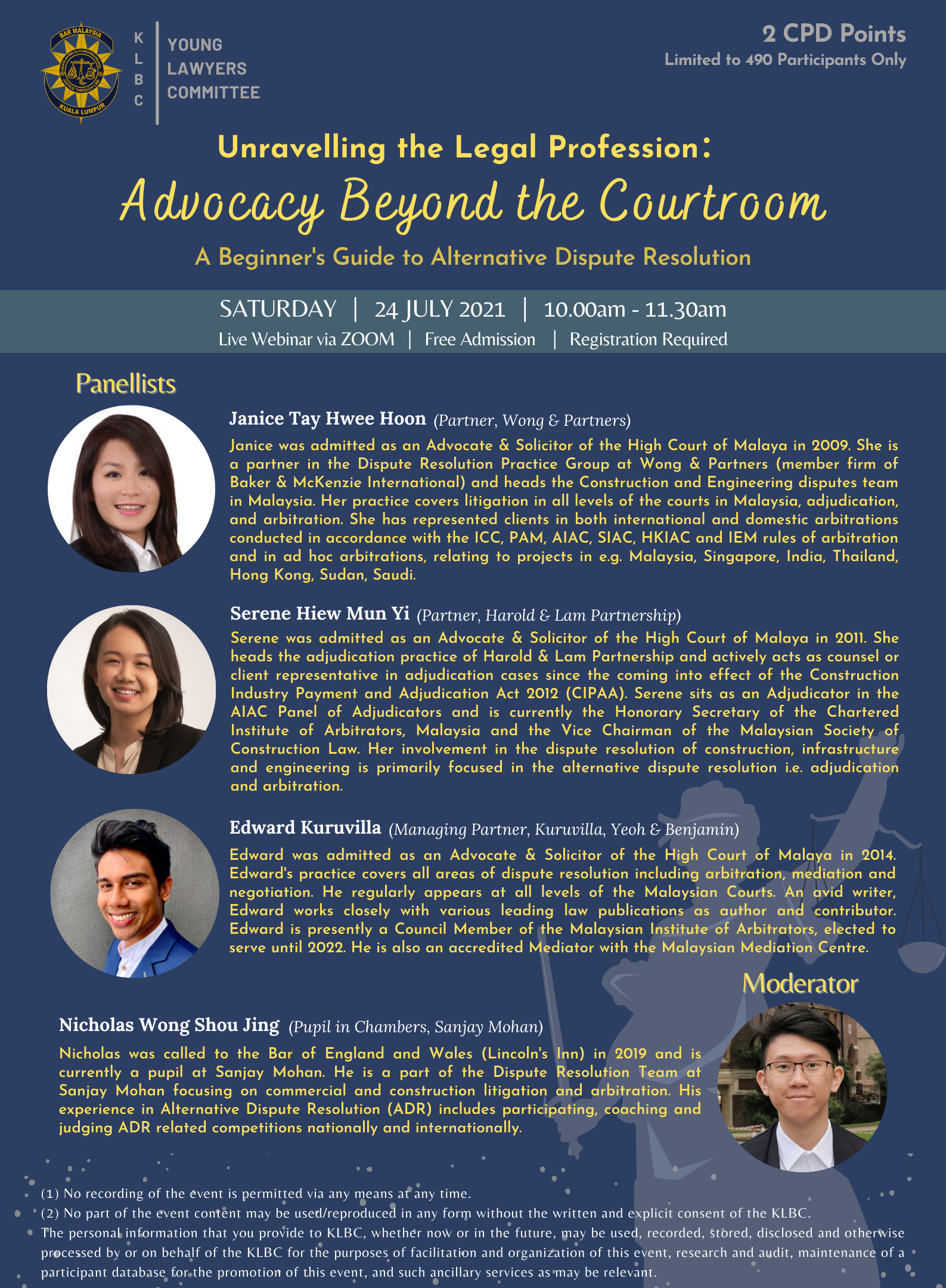 BAR MALAYSIA
KUALA LUMPUR

K
L
B
C

YOUNG
LAWYERS
COMMITTEE

2 CPD Points
Limited to 490 Participants Only

Unravelling the Legal Profession:
Advocacy Beyond the Courtroom
A Beginner's Guide to Alternative Dispute Resolution

SATURDAY | 24 JULY 2021 | 10.00am - 11.30am
Live Webinar via ZOOM | Free Admission | Registration Required

Panellists

Janice Tay Hwee Hoon (Partner, Wong & Partners)
Janice was admitted as an Advocate & Solicitor of the High Court of Malaya in 2009. She is a partner in the Dispute Resolution Practice Group at Wong & Partners (member firm of Baker & McKenzie International) and heads the Construction and Engineering disputes team in Malaysia. Her practice covers litigation in all levels of the courts in Malaysia, adjudication, and arbitration. She has represented clients in both international and domestic arbitrations conducted in accordance with the ICC, PAM, AIAC, SIAC, HKIAC and IEM rules of arbitration and in ad hoc arbitrations, relating to projects in e.g. Malaysia, Singapore, India, Thailand, Hong Kong, Sudan, Saudi.

Serene Hiew Mun Yi (Partner, Harold & Lam Partnership)
Serene was admitted as an Advocate & Solicitor of the High Court of Malaya in 2011. She heads the adjudication practice of Harold & Lam Partnership and actively acts as counsel or client representative in adjudication cases since the coming into effect of the Construction Industry Payment and Adjudication Act 2012 (CIPAA). Serene sits as an Adjudicator in the AIAC Panel of Adjudicators and is currently the Honorary Secretary of the Chartered Institute of Arbitrators, Malaysia and the Vice Chairman of the Malaysian Society of Construction Law. Her involvement in the dispute resolution of construction, infrastructure and engineering is primarily focused in the alternative dispute resolution i.e. adjudication and arbitration.

Edward Kuruvilla (Managing Partner, Kuruvilla, Yeoh & Benjamin)
Edward was admitted as an Advocate & Solicitor of the High Court of Malaya in 2014. Edward's practice covers all areas of dispute resolution including arbitration, mediation and negotiation. He regularly appears at all levels of the Malaysian Courts. An avid writer, Edward works closely with various leading law publications as author and contributor. Edward is presently a Council Member of the Malaysian Institute of Arbitrators, elected to serve until 2022. He is also an accredited Mediator with the Malaysian Mediation Centre.

Moderator

Nicholas Wong Shou Jing (Pupil in Chambers, Sanjay Mohan)
Nicholas was called to the Bar of England and Wales (Lincoln's Inn) in 2019 and is currently a pupil at Sanjay Mohan. He is a part of the Dispute Resolution Team at Sanjay Mohan focusing on commercial and construction litigation and arbitration. His experience in Alternative Dispute Resolution (ADR) includes participating, coaching and judging ADR related competitions nationally and internationally.

(1) No recording of the event is permitted via any means at any time.
(2) No part of the event content may be used/reproduced in any form without the written and explicit consent of the KLBC.
The personal information that you provide to KLBC, whether now or in the future, may be used, recorded, stored, disclosed and otherwise processed by or on behalf of the KLBC for the purposes of facilitation and organization of this event, research and audit, maintenance of a participant database for the promotion of this event, and such ancillary services as may be relevant.